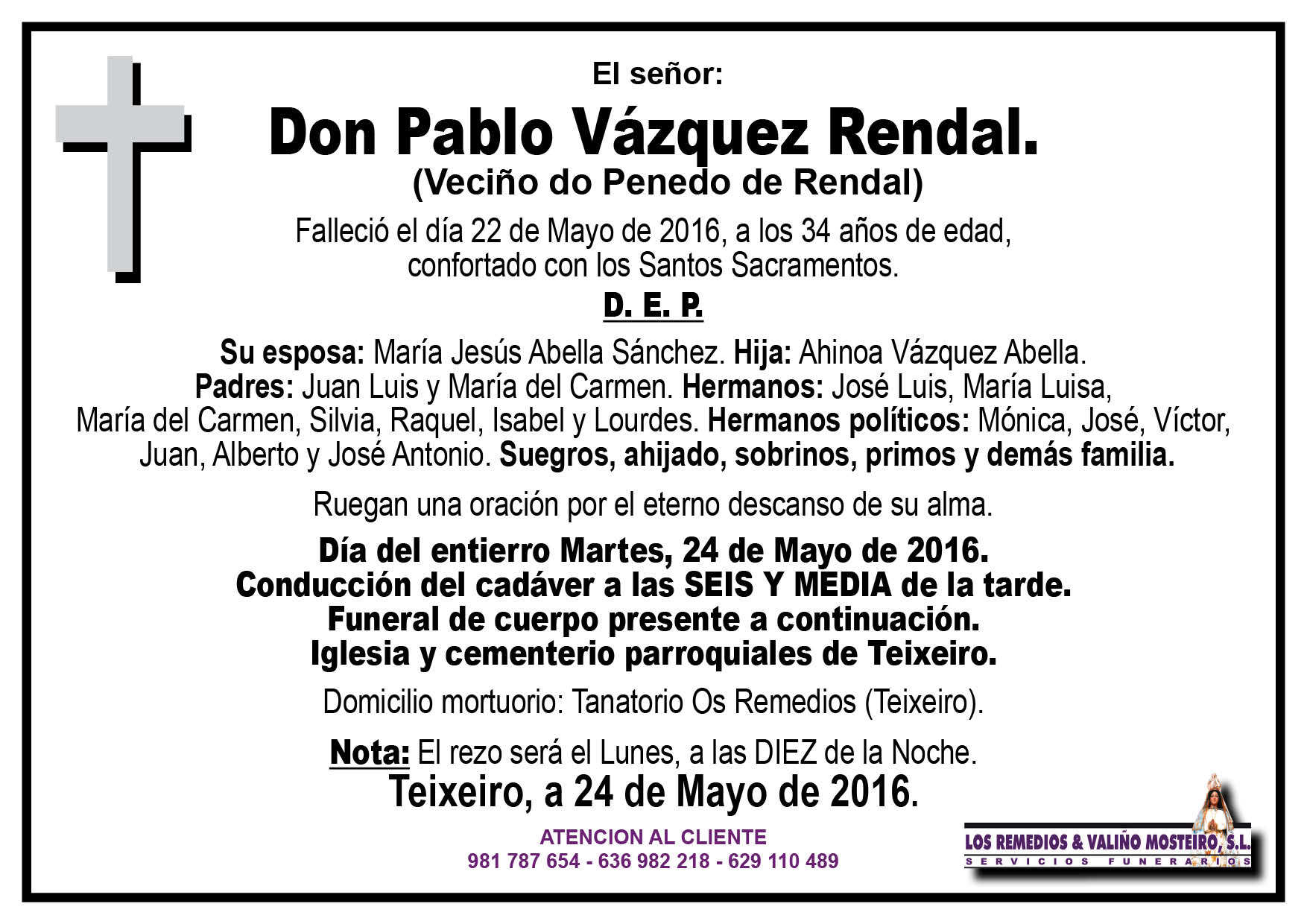 El señor:

Don Pablo Vázquez Rendal.
(Veciño do Penedo de Rendal)

Falleció el día 22 de Mayo de 2016, a los 34 años de edad, confortado con los Santos Sacramentos.

D. E. P.

Su esposa: María Jesús Abella Sánchez. Hija: Ahinoa Vázquez Abella. Padres: Juan Luis y María del Carmen. Hermanos: José Luis, María Luisa, María del Carmen, Silvia, Raquel, Isabel y Lourdes. Hermanos políticos: Mónica, José, Víctor, Juan, Alberto y José Antonio. Suegros, ahijado, sobrinos, primos y demás familia.

Ruegan una oración por el eterno descanso de su alma.

Día del entierro Martes, 24 de Mayo de 2016.
Conducción del cadáver a las SEIS Y MEDIA de la tarde.
Funeral de cuerpo presente a continuación.
Iglesia y cementerio parroquiales de Teixeiro.

Domicilio mortuorio: Tanatorio Os Remedios (Teixeiro).

Nota: El rezo será el Lunes, a las DIEZ de la Noche.
Teixeiro, a 24 de Mayo de 2016.

ATENCION AL CLIENTE
981 787 654 - 636 982 218 - 629 110 489

LOS REMEDIOS & VALIÑO MOSTEIRO, S.L.
SERVICIOS FUNERARIOS